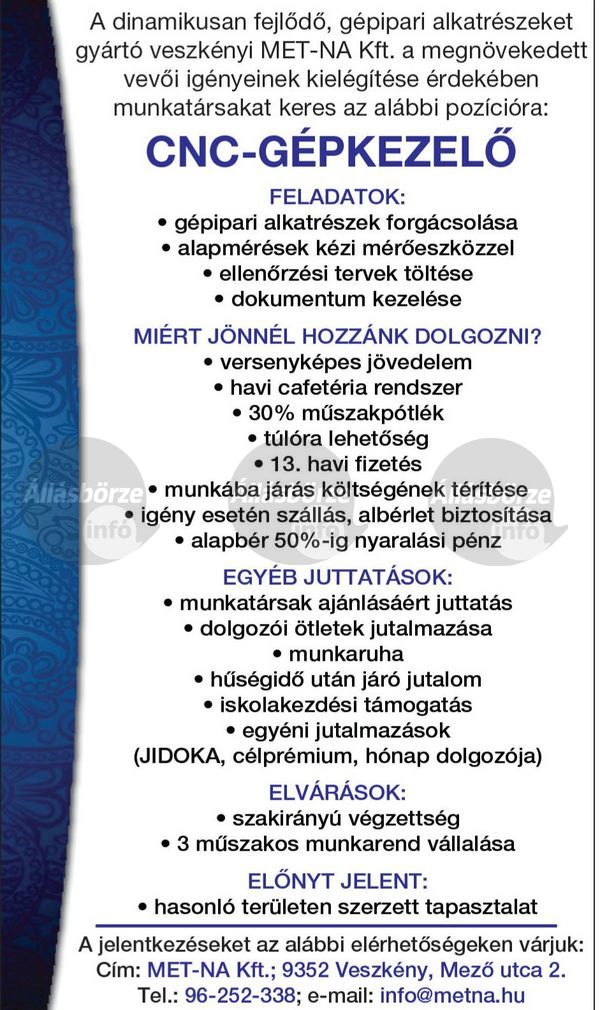 A dinamikusan fejlődő, gépipari alkatrészeket gyártó veszkényi MET-NA Kft. a megnövekedett vevői igényeinek kielégítése érdekében munkatársakat keres az alábbi pozícióra:

CNC-GÉPKEZELŐ

FELADATOK:
• gépipari alkatrészek forgácsolása
• alapmérések kézi mérőeszközzel
• ellenőrzési tervek töltése
• dokumentum kezelése

MIÉRT JÖNNÉL HOZZÁNK DOLGOZNI?
• versenyképes jövedelem
• havi cafetéria rendszer
• 30% műszakpótlék
• túlóra lehetőség
• 13. havi fizetés
• munkába járás költségének térítése
• igény esetén szállás, albérlet biztosítása
• alapbér 50%-ig nyaralási pénz

Állásbörze info Állásbörze info Állásbörze info

EGYÉB JUTTATÁSOK:
• munkatársak ajánlásáért juttatás
• dolgozói ötletek jutalmazása
• munkaruha
• hűségidő után járó jutalom
• iskolakezdési támogatás
• egyéni jutalmazások
(JIDOKA, célprémium, hónap dolgozója)

ELVÁRÁSOK:
• szakirányú végzettség
• 3 műszakos munkarend vállalása

ELŐNYT JELENT:
• hasonló területen szerzett tapasztalat

A jelentkezéseket az alábbi elérhetőségeken várjuk:
Cím: MET-NA Kft.; 9352 Veszkény, Mező utca 2.
Tel.: 96-252-338; e-mail: info@metna.hu